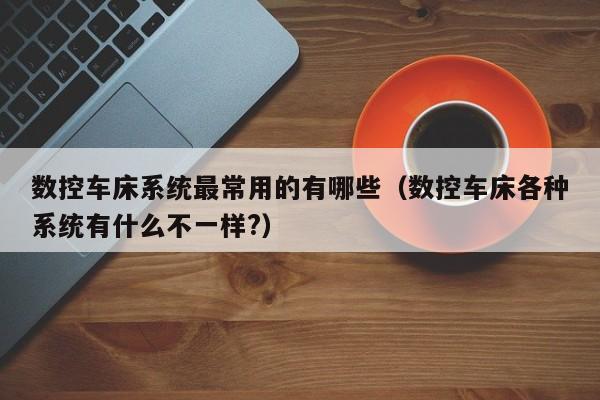 数控车床系统最常用的有哪些（数控车床各种系统有什么不一样?）